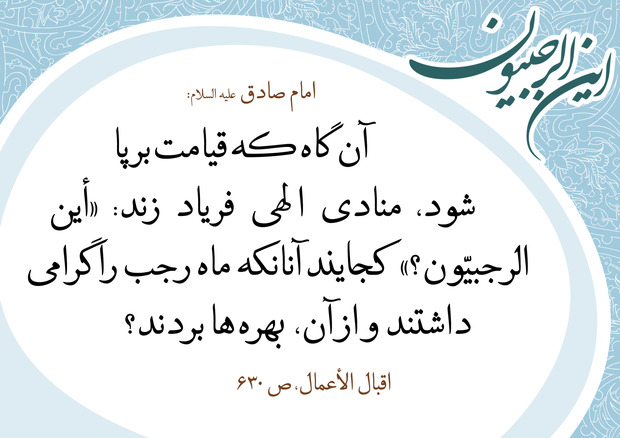 این الرجبیون

امام صادق علیه السلام:

آن گاه که قیامت برپا شود، منادی الهی فریاد زند: «أین الرجبیّون؟» کجایند آنانکه ماه رجب را گرامی داشتند و از آن، بهره ها بردند؟

اقبال الأعمال، ص ۶۳۰